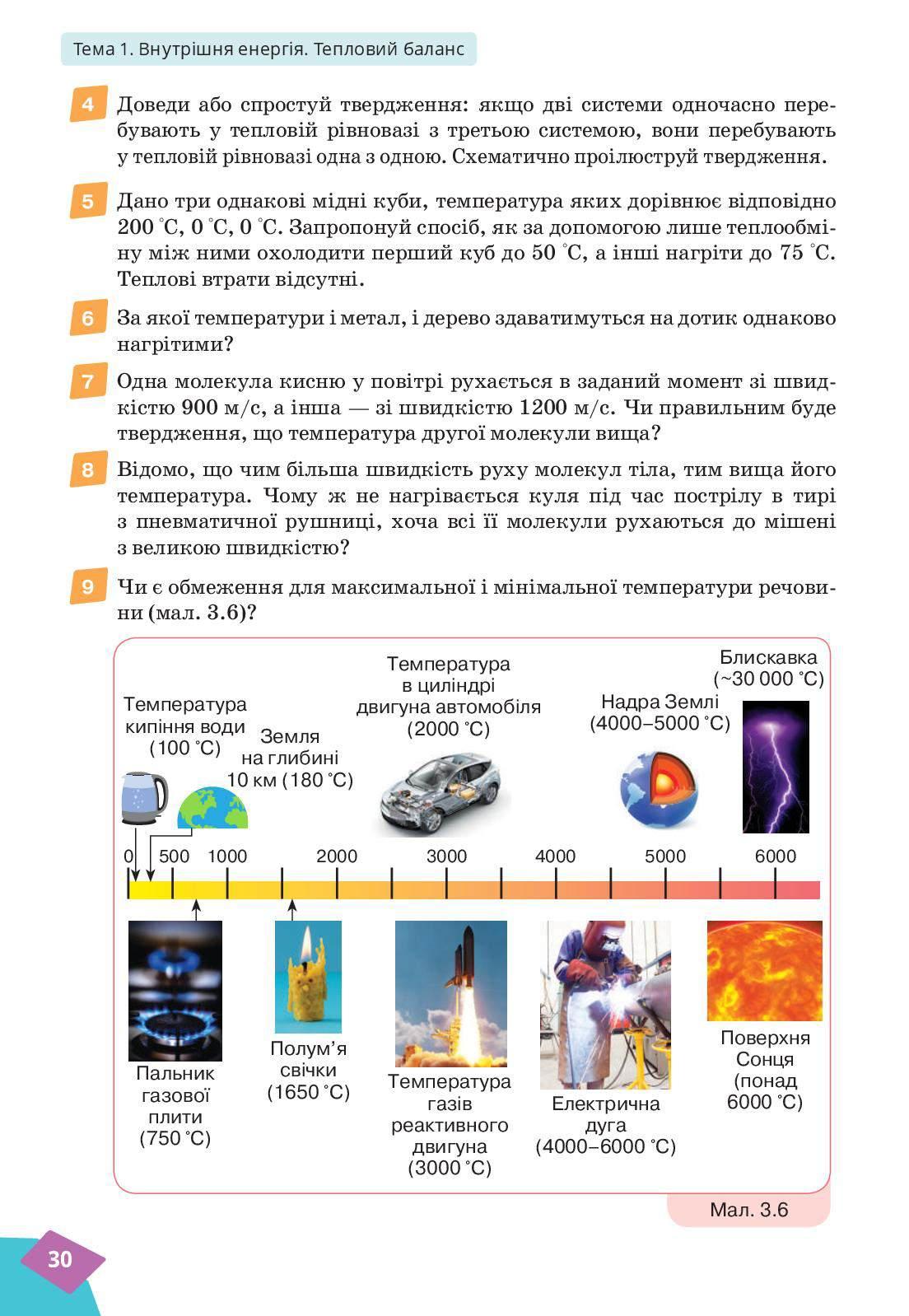 Тема 1. Внутрішня енергія. Тепловий баланс

4 Доведи або спростуй твердження: якщо дві системи одночасно перебувають у тепловій рівновазі з третьою системою, вони перебувають у тепловій рівновазі одна з одною. Схематично проілюструй твердження.

5 Дано три однакові мідні куби, температура яких дорівнює відповідно 200 °C, 0 °C, 0 °C. Запропонуй спосіб, як за допомогою лише теплообміну між ними охолодити перший куб до 50 °C, а інші нагріти до 75 °C. Теплові втрати відсутні.

6 За якої температури і метал, і дерево здаватимуться на дотик однаково нагрітими?

7 Одна молекула кисню у повітрі рухається в заданий момент зі швидкістю 900 м/с, а інша — зі швидкістю 1200 м/с. Чи правильним буде твердження, що температура другої молекули вища?

8 Відомо, що чим більша швидкість руху молекул тіла, тим вища його температура. Чому ж не нагрівається куля під час пострілу в тирі з пневматичної рушниці, хоча всі її молекули рухаються до мішені з великою швидкістю?

9 Чи є обмеження для максимальної і мінімальної температури речовини (мал. 3.6)?

Температура кипіння води (100 °C)
Земля на глибині 10 км (180 °C)
Температура в циліндрі двигуна автомобіля (2000 °C)
Надра Землі (4000–5000 °C)
Блискавка (~30 000 °C)

0 500 1000 2000 3000 4000 5000 6000

Пальник газової плити (750 °C)
Полум'я свічки (1650 °C)
Температура газів реактивного двигуна (3000 °C)
Електрична дуга (4000–6000 °C)
Поверхня Сонця (понад 6000 °C)

Мал. 3.6

30